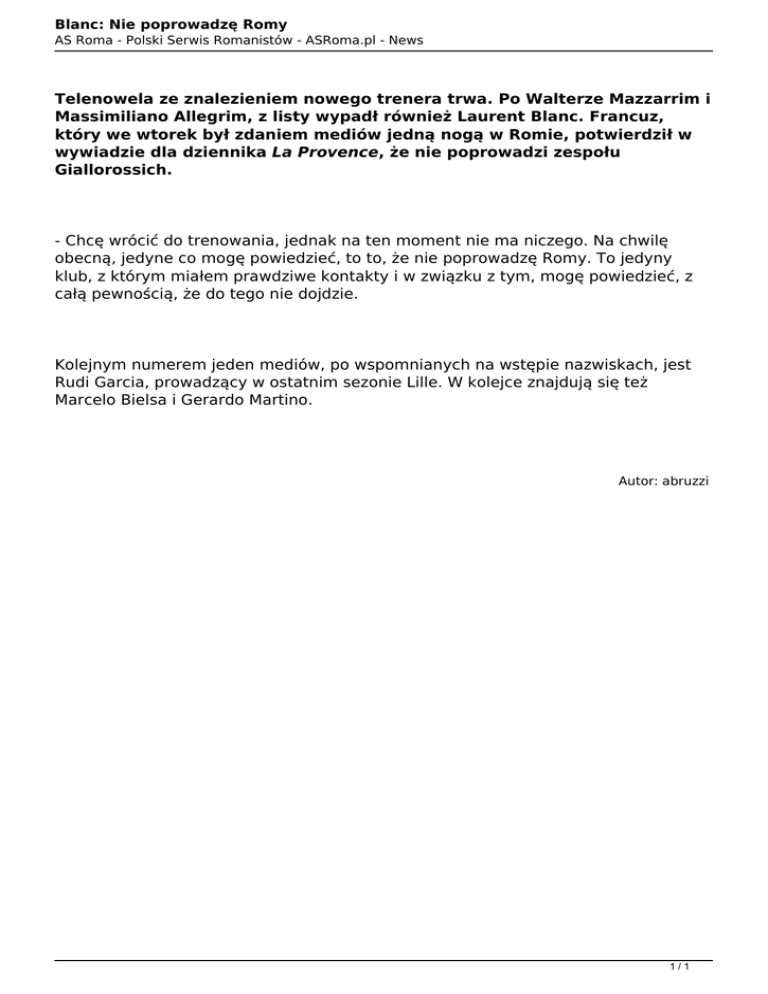 Blanc: Nie poprowadzę Romy
AS Roma - Polski Serwis Romanistów - ASRoma.pl - News

Telenowela ze znalezieniem nowego trenera trwa. Po Walterze Mazzarrim i Massimiliano Allegrim, z listy wypadł również Laurent Blanc. Francuz, który we wtorek był zdaniem mediów jedną nogą w Romie, potwierdził w wywiadzie dla dziennika La Provence, że nie poprowadzi zespołu Giallorossich.

- Chcę wrócić do trenowania, jednak na ten moment nie ma niczego. Na chwilę obecną, jedyne co mogę powiedzieć, to to, że nie poprowadzę Romy. To jedyny klub, z którym miałem prawdziwe kontakty i w związku z tym, mogę powiedzieć, z całą pewnością, że do tego nie dojdzie.

Kolejnym numerem jeden mediów, po wspomnianych na wstępie nazwiskach, jest Rudi Garcia, prowadzący w ostatnim sezonie Lille. W kolejce znajdują się też Marcelo Bielsa i Gerardo Martino.

Autor: abruzzi

1 / 1